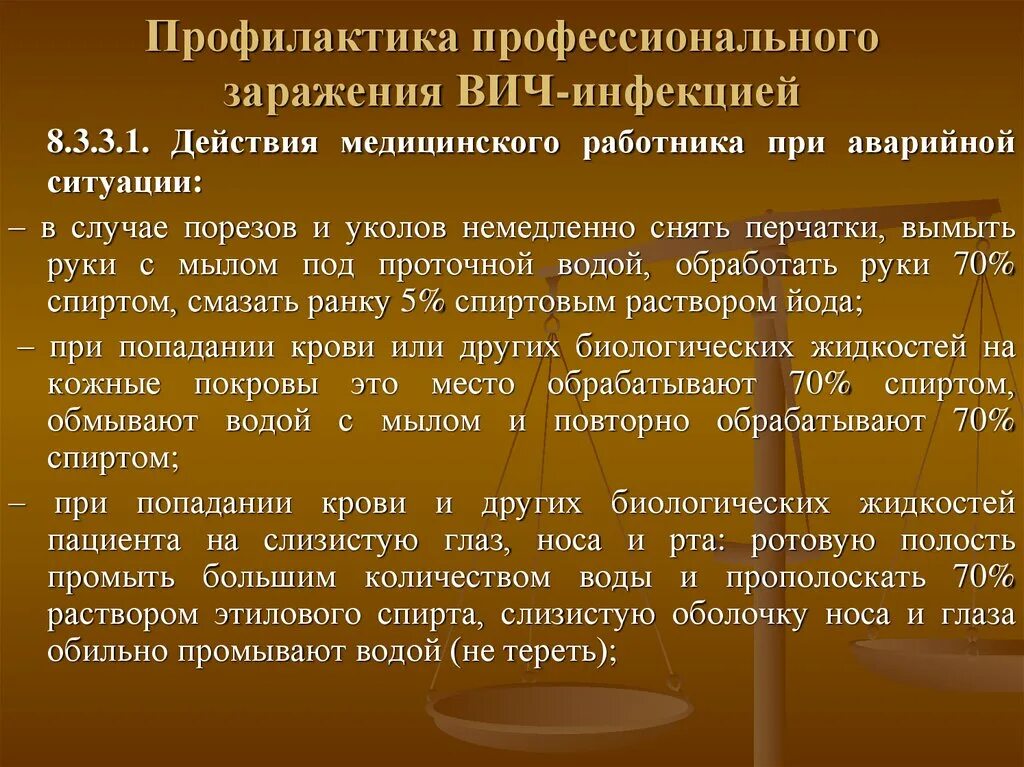 Профилактика профессионального заражения ВИЧ-инфекцией

8.3.3.1. Действия медицинского работника при аварийной ситуации:

– в случае порезов и уколов немедленно снять перчатки, вымыть руки с мылом под проточной водой, обработать руки 70% спиртом, смазать ранку 5% спиртовым раствором йода;

– при попадании крови или других биологических жидкостей на кожные покровы это место обрабатывают 70% спиртом, обмывают водой с мылом и повторно обрабатывают 70% спиртом;

– при попадании крови и других биологических жидкостей пациента на слизистую глаз, носа и рта: ротовую полость промыть большим количеством воды и прополоскать 70% раствором этилового спирта, слизистую оболочку носа и глаза обильно промывают водой (не тереть);